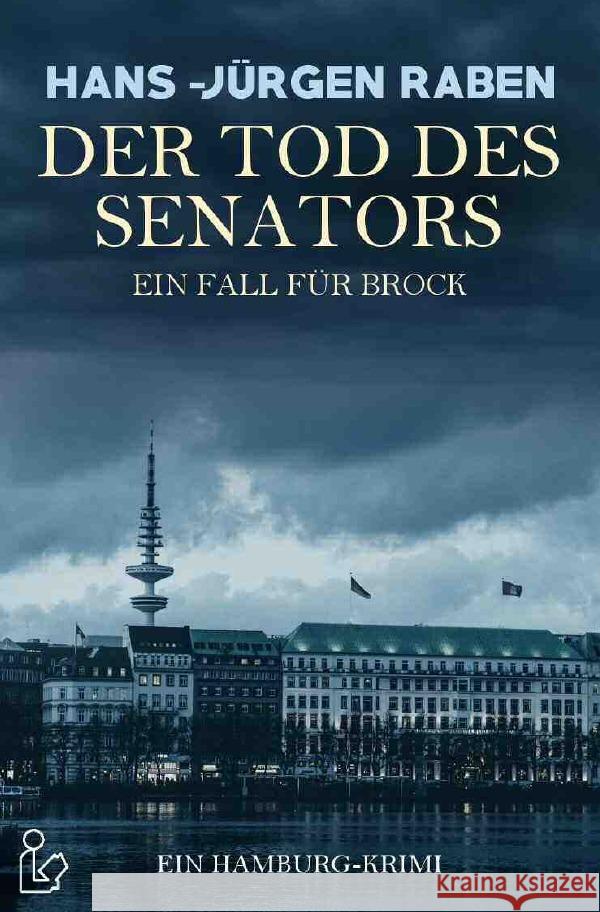 HANS -JÜRGEN RABEN

DER TOD DES SENATORS

EIN FALL FÜR BROCK

EIN HAMBURG-KRIMI